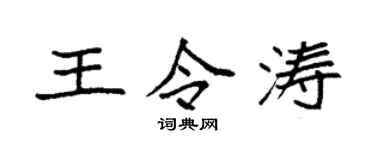 王令涛

词典网